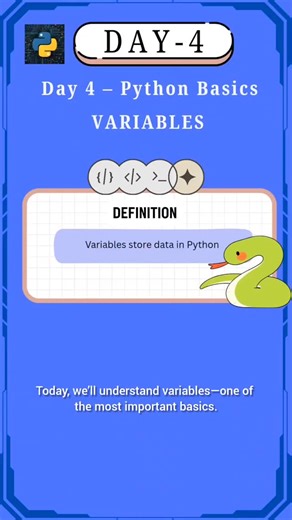 DAY-4

Day 4 – Python Basics

VARIABLES

{/} </> >_

DEFINITION

Variables store data in Python

Today, we'll understand variables—one of the most important basics.